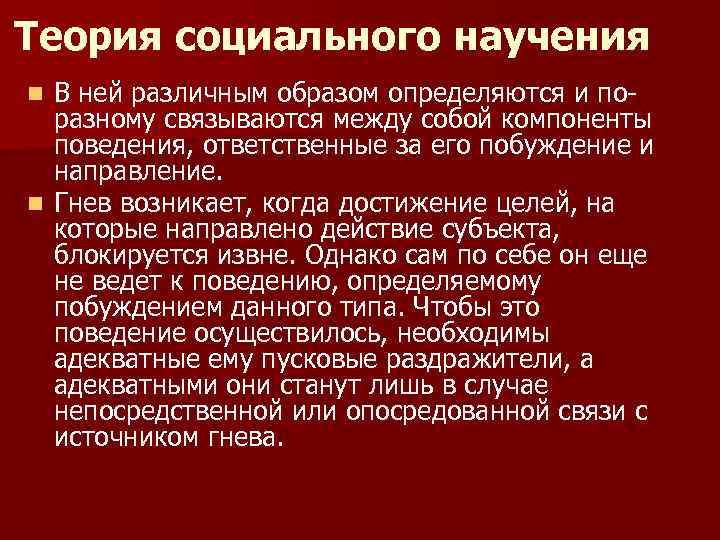 Теория социального научения

• В ней различным образом определяются и по-разному связываются между собой компоненты поведения, ответственные за его побуждение и направление.

• Гнев возникает, когда достижение целей, на которые направлено действие субъекта, блокируется извне. Однако сам по себе он еще не ведет к поведению, определяемому побуждением данного типа. Чтобы это поведение осуществилось, необходимы адекватные ему пусковые раздражители, а адекватными они станут лишь в случае непосредственной или опосредованной связи с источником гнева.